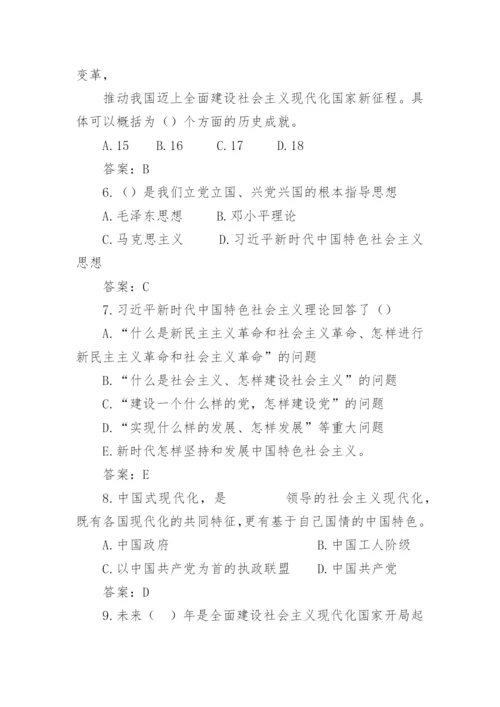 变革，

推动我国迈上全面建设社会主义现代化国家新征程。具体可以概括为（）个方面的历史成就。

A.15　B.16　C.17　D.18

答案：B

6.（）是我们立党立国、兴党兴国的根本指导思想

A.毛泽东思想　B.邓小平理论

C.马克思主义　D.习近平新时代中国特色社会主义思想

答案：C

7.习近平新时代中国特色社会主义理论回答了（）

A.“什么是新民主主义革命和社会主义革命、怎样进行新民主主义革命和社会主义革命”的问题

B.“什么是社会主义、怎样建设社会主义”的问题

C.“建设一个什么样的党，怎样建设党”的问题

D.“实现什么样的发展、怎样发展”等重大问题

E.新时代怎样坚持和发展中国特色社会主义。

答案：E

8.中国式现代化，是　　领导的社会主义现代化，既有各国现代化的共同特征，更有基于自己国情的中国特色。

A.中国政府　B.中国工人阶级

C.以中国共产党为首的执政联盟　D.中国共产党

答案：D

9.未来（　）年是全面建设社会主义现代化国家开局起